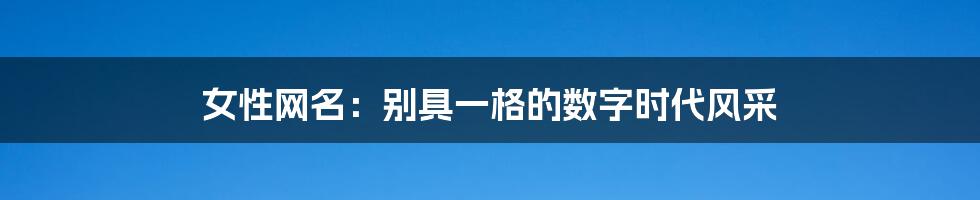 女性网名：别具一格的数字时代风采